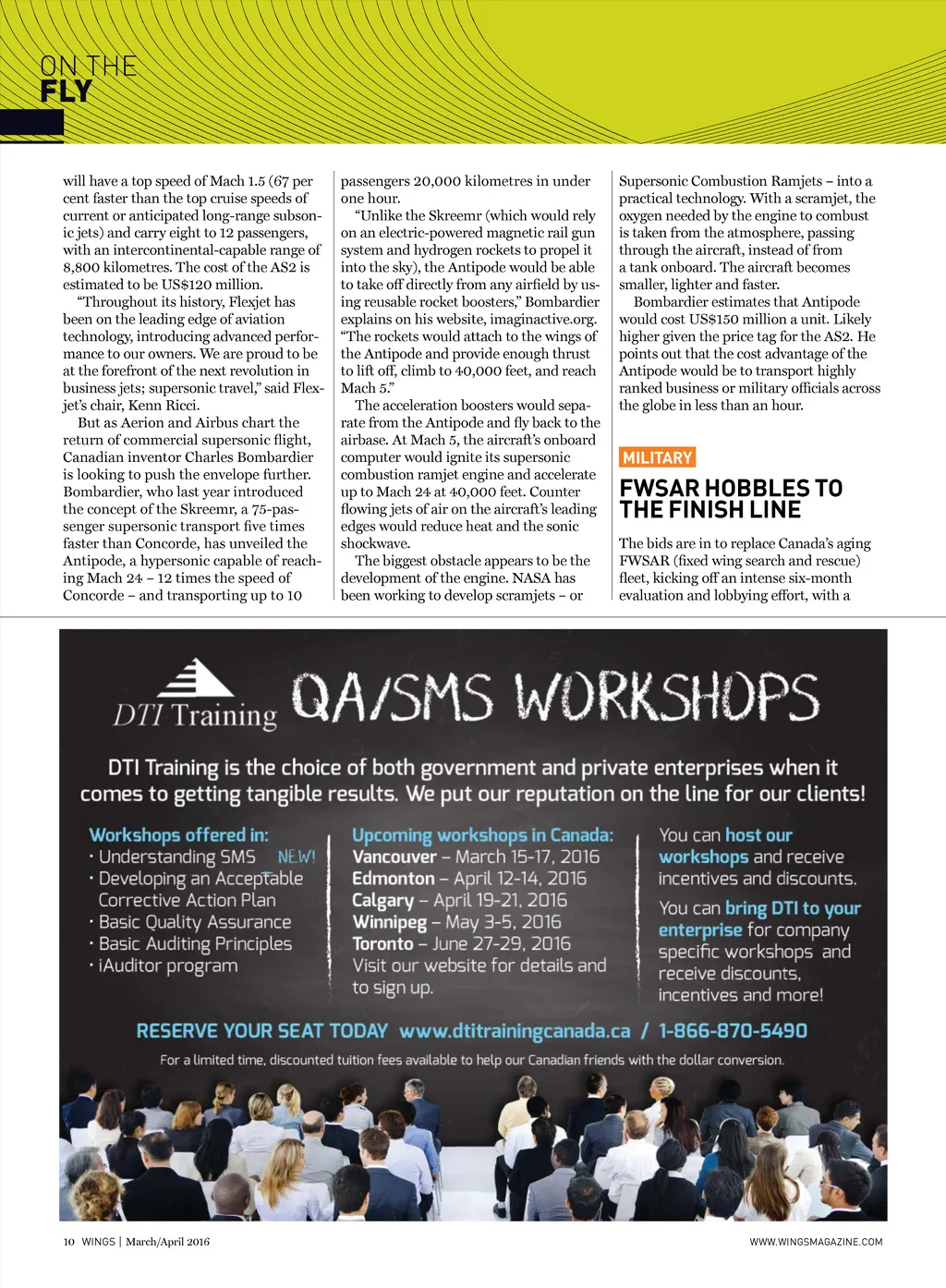 ON THE
FLY

will have a top speed of Mach 1.5 (67 per cent faster than the top cruise speeds of current or anticipated long-range subsonic jets) and carry eight to 12 passengers, with an intercontinental-capable range of 8,800 kilometres. The cost of the AS2 is estimated to be US$120 million.

"Throughout its history, Flexjet has been on the leading edge of aviation technology, introducing advanced performance to our owners. We are proud to be at the forefront of the next revolution in business jets; supersonic travel," said Flexjet's chair, Kenn Ricci.

But as Aerion and Airbus chart the return of commercial supersonic flight, Canadian inventor Charles Bombardier is looking to push the envelope further. Bombardier, who last year introduced the concept of the Skreemr, a 75-passenger supersonic transport five times faster than Concorde, has unveiled the Antipode, a hypersonic capable of reaching Mach 24 – 12 times the speed of Concorde – and transporting up to 10 passengers 20,000 kilometres in under one hour.

"Unlike the Skreemr (which would rely on an electric-powered magnetic rail gun system and hydrogen rockets to propel it into the sky), the Antipode would be able to take off directly from any airfield by using reusable rocket boosters," Bombardier explains on his website, imaginactive.org. "The rockets would attach to the wings of the Antipode and provide enough thrust to lift off, climb to 40,000 feet, and reach Mach 5."

The acceleration boosters would separate from the Antipode and fly back to the airbase. At Mach 5, the aircraft's onboard computer would ignite its supersonic combustion ramjet engine and accelerate up to Mach 24 at 40,000 feet. Counter flowing jets of air on the aircraft's leading edges would reduce heat and the sonic shockwave.

The biggest obstacle appears to be the development of the engine. NASA has been working to develop scramjets – or Supersonic Combustion Ramjets – into a practical technology. With a scramjet, the oxygen needed by the engine to combust is taken from the atmosphere, passing through the aircraft, instead of from a tank onboard. The aircraft becomes smaller, lighter and faster.

Bombardier estimates that Antipode would cost US$150 million a unit. Likely higher given the price tag for the AS2. He points out that the cost advantage of the Antipode would be to transport highly ranked business or military officials across the globe in less than an hour.

MILITARY

FWSAR HOBBLES TO THE FINISH LINE

The bids are in to replace Canada's aging FWSAR (fixed wing search and rescue) fleet, kicking off an intense six-month evaluation and lobbying effort, with a

DTI Training QA/SMS WORKSHOPS

DTI Training is the choice of both government and private enterprises when it comes to getting tangible results. We put our reputation on the line for our clients!

Workshops offered in:
· Understanding SMS NEW!
· Developing an Acceptable Corrective Action Plan
· Basic Quality Assurance
· Basic Auditing Principles
· iAuditor program

Upcoming workshops in Canada:
Vancouver – March 15-17, 2016
Edmonton – April 12-14, 2016
Calgary – April 19-21, 2016
Winnipeg – May 3-5, 2016
Toronto – June 27-29, 2016
Visit our website for details and to sign up.

You can host our workshops and receive incentives and discounts.
You can bring DTI to your enterprise for company specific workshops and receive discounts, incentives and more!

RESERVE YOUR SEAT TODAY www.dtitrainingcanada.ca / 1-866-870-5490

For a limited time, discounted tuition fees available to help our Canadian friends with the dollar conversion.

10 WINGS | March/April 2016

WWW.WINGSMAGAZINE.COM